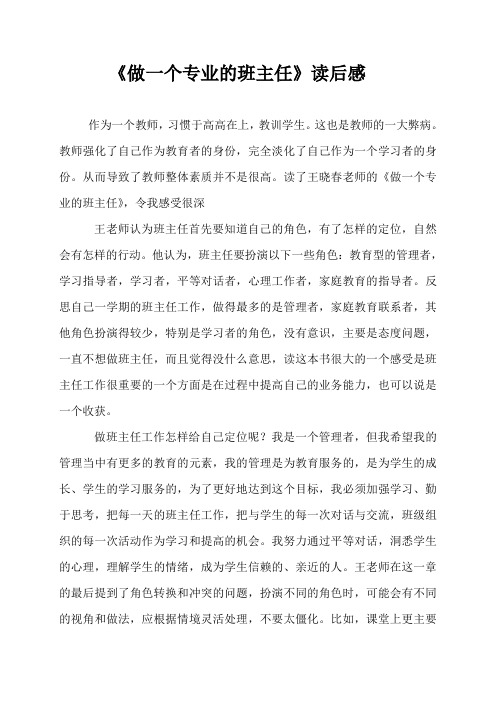 《做一个专业的班主任》读后感

作为一个教师，习惯于高高在上，教训学生。这也是教师的一大弊病。教师强化了自己作为教育者的身份，完全淡化了自己作为一个学习者的身份。从而导致了教师整体素质并不是很高。读了王晓春老师的《做一个专业的班主任》，令我感受很深

王老师认为班主任首先要知道自己的角色，有了怎样的定位，自然会有怎样的行动。他认为，班主任要扮演以下一些角色：教育型的管理者，学习指导者，学习者，平等对话者，心理工作者，家庭教育的指导者。反思自己一学期的班主任工作，做得最多的是管理者，家庭教育联系者，其他角色扮演得较少，特别是学习者的角色，没有意识，主要是态度问题，一直不想做班主任，而且觉得没什么意思，读这本书很大的一个感受是班主任工作很重要的一个方面是在过程中提高自己的业务能力，也可以说是一个收获。

做班主任工作怎样给自己定位呢？我是一个管理者，但我希望我的管理当中有更多的教育的元素，我的管理是为教育服务的，是为学生的成长、学生的学习服务的，为了更好地达到这个目标，我必须加强学习、勤于思考，把每一天的班主任工作，把与学生的每一次对话与交流，班级组织的每一次活动作为学习和提高的机会。我努力通过平等对话，洞悉学生的心理，理解学生的情绪，成为学生信赖的、亲近的人。王老师在这一章的最后提到了角色转换和冲突的问题，扮演不同的角色时，可能会有不同的视角和做法，应根据情境灵活处理，不要太僵化。比如，课堂上更主要